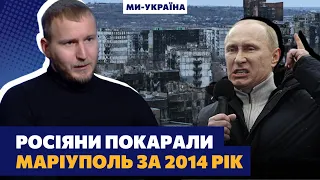 МИ-УКРАЇНА

РОСІЯНИ ПОКАРАЛИ МАРІУПОЛЬ ЗА 2014 РІК